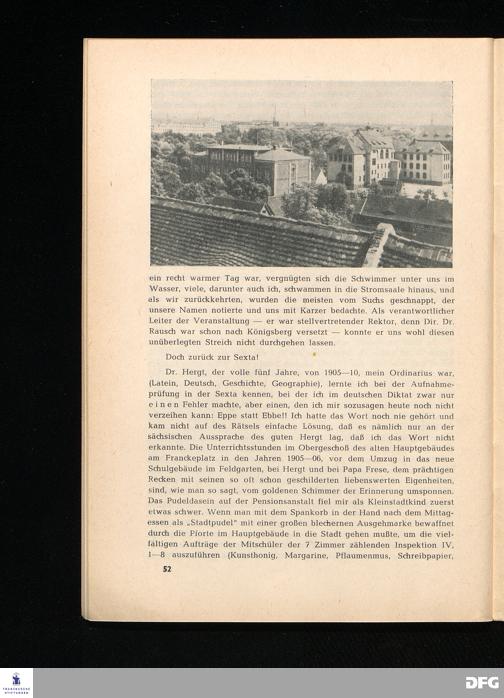 ein recht warmer Tag war, vergnügten sich die Schwimmer unter uns im Wasser, viele, darunter auch ich, schwammen in die Stromsaale hinaus, und als wir zurückkehrten, wurden die meisten vom Suchs geschnappt, der unsere Namen notierte und uns mit Karzer bedachte. Als verantwortlicher Leiter der Veranstaltung — er war stellvertretender Rektor, denn Dir. Dr. Rausch war schon nach Königsberg versetzt — konnte er uns wohl diesen unüberlegten Streich nicht durchgehen lassen.

Doch zurück zur Sexta!

Dr. Hergt, der volle fünf Jahre, von 1905—10, mein Ordinarius war, (Latein, Deutsch, Geschichte, Geographie), lernte ich bei der Aufnahmeprüfung in der Sexta kennen, bei der ich im deutschen Diktat zwar nur einen Fehler machte, aber einen, den ich mir sozusagen heute noch nicht verzeihen kann: Eppe statt Ebbe!! Ich hatte das Wort noch nie gehört und kam nicht auf des Rätsels einfache Lösung, daß es nämlich nur an der sächsischen Aussprache des guten Hergt lag, daß ich das Wort nicht erkannte. Die Unterrichtsstunden im Obergeschoß des alten Hauptgebäudes am Franckeplatz in den Jahren 1905—06, vor dem Umzug in das neue Schulgebäude im Feldgarten, bei Hergt und bei Papa Frese, dem prächtigen Recken mit seinen so oft schon geschilderten liebenswerten Eigenheiten, sind, wie man so sagt, vom goldenen Schimmer der Erinnerung umsponnen. Das Pudeldasein auf der Pensionsanstalt fiel mir als Kleinstadtkind zuerst etwas schwer. Wenn man mit dem Spankorb in der Hand nach dem Mittagessen als „Stadtpudel" mit einer großen blechernen Ausgehmarke bewaffnet durch die Pforte im Hauptgebäude in die Stadt gehen mußte, um die vielfältigen Aufträge der Mitschüler der 7 Zimmer zählenden Inspektion IV, 1—8 auszuführen (Kunsthonig, Margarine, Pflaumenmus, Schreibpapier,

52

DFG